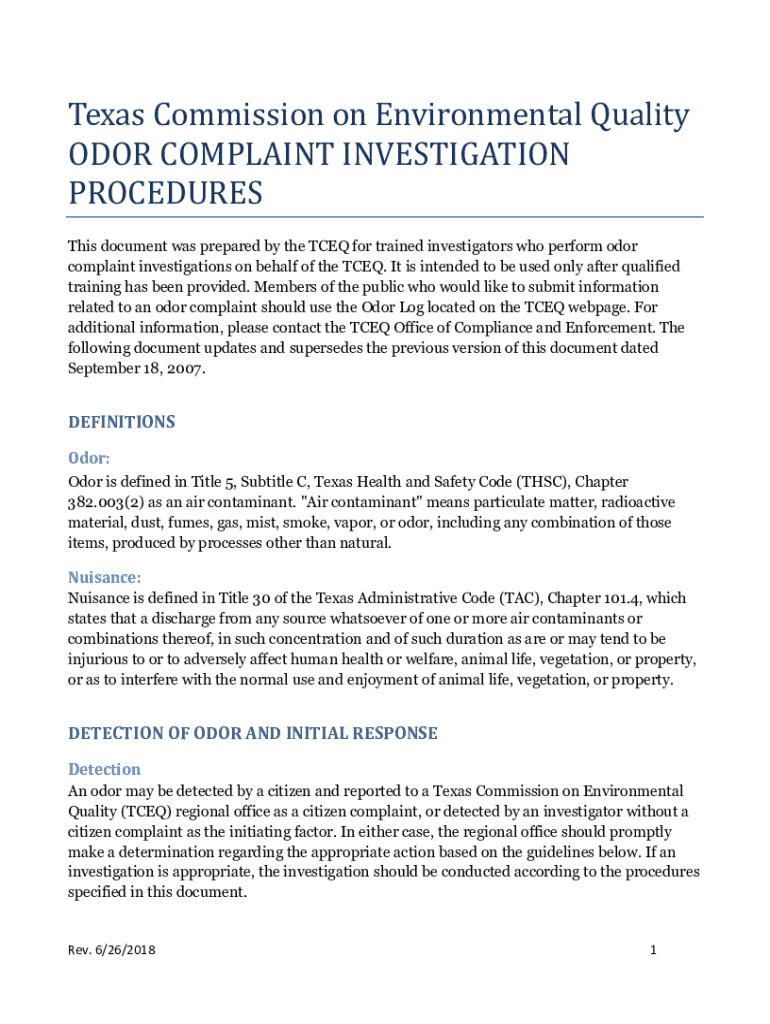 Texas Commission on Environmental Quality
ODOR COMPLAINT INVESTIGATION PROCEDURES

This document was prepared by the TCEQ for trained investigators who perform odor complaint investigations on behalf of the TCEQ. It is intended to be used only after qualified training has been provided. Members of the public who would like to submit information related to an odor complaint should use the Odor Log located on the TCEQ webpage. For additional information, please contact the TCEQ Office of Compliance and Enforcement. The following document updates and supersedes the previous version of this document dated September 18, 2007.

DEFINITIONS

Odor:
Odor is defined in Title 5, Subtitle C, Texas Health and Safety Code (THSC), Chapter 382.003(2) as an air contaminant. "Air contaminant" means particulate matter, radioactive material, dust, fumes, gas, mist, smoke, vapor, or odor, including any combination of those items, produced by processes other than natural.

Nuisance:
Nuisance is defined in Title 30 of the Texas Administrative Code (TAC), Chapter 101.4, which states that a discharge from any source whatsoever of one or more air contaminants or combinations thereof, in such concentration and of such duration as are or may tend to be injurious to or to adversely affect human health or welfare, animal life, vegetation, or property, or as to interfere with the normal use and enjoyment of animal life, vegetation, or property.

DETECTION OF ODOR AND INITIAL RESPONSE

Detection
An odor may be detected by a citizen and reported to a Texas Commission on Environmental Quality (TCEQ) regional office as a citizen complaint, or detected by an investigator without a citizen complaint as the initiating factor. In either case, the regional office should promptly make a determination regarding the appropriate action based on the guidelines below. If an investigation is appropriate, the investigation should be conducted according to the procedures specified in this document.

Rev. 6/26/2018 1